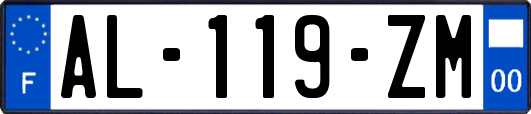 F
AL-119-ZM
00